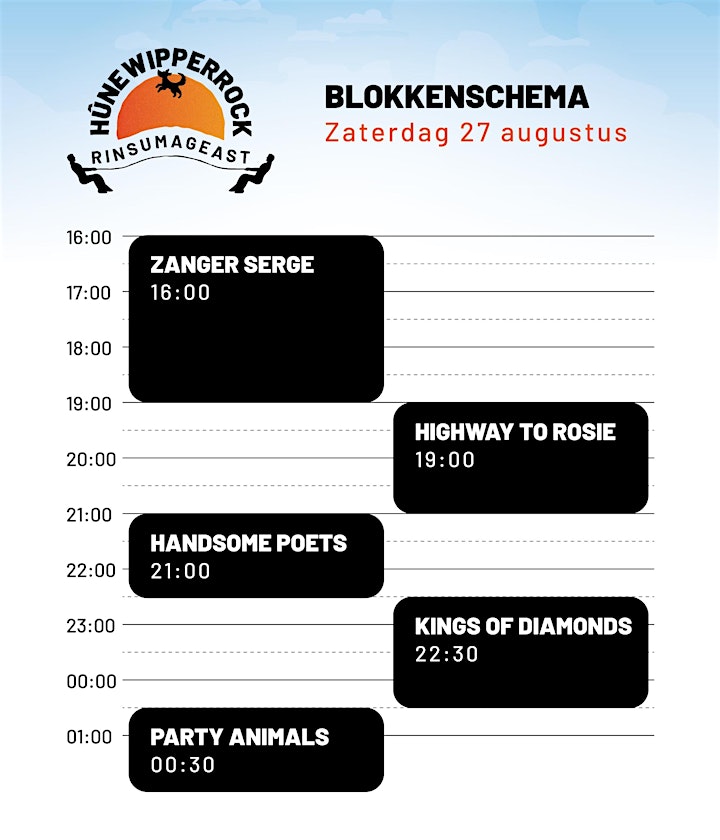 HÛNEWIPPERROCK
RINSUMAGEAST

BLOKKENSCHEMA
Zaterdag 27 augustus

16:00
17:00
18:00
19:00
20:00
21:00
22:00
23:00
00:00
01:00

ZANGER SERGE
16:00

HIGHWAY TO ROSIE
19:00

HANDSOME POETS
21:00

KINGS OF DIAMONDS
22:30

PARTY ANIMALS
00:30